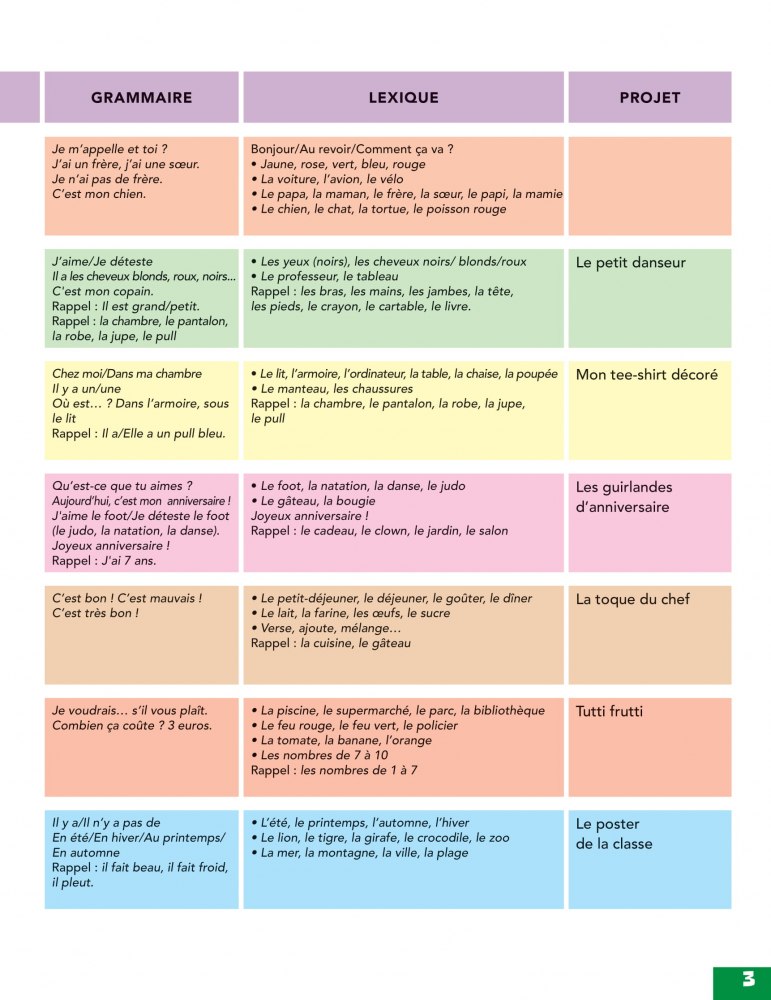 | GRAMMAIRE | LEXIQUE | PROJET |
|---|---|---|
| Je m'appelle et toi ? J'ai un frère, j'ai une sœur. Je n'ai pas de frère. C'est mon chien. | Bonjour/Au revoir/Comment ça va ? • Jaune, rose, vert, bleu, rouge • La voiture, l'avion, le vélo • Le papa, la maman, le frère, la sœur, le papi, la mamie • Le chien, le chat, la tortue, le poisson rouge | |
| J'aime/Je déteste Il a les cheveux blonds, roux, noirs... C'est mon copain. Rappel : Il est grand/petit. Rappel : la chambre, le pantalon, la robe, la jupe, le pull | • Les yeux (noirs), les cheveux noirs/ blonds/roux • Le professeur, le tableau Rappel : les bras, les mains, les jambes, la tête, les pieds, le crayon, le cartable, le livre. | Le petit danseur |
| Chez moi/Dans ma chambre Il y a un/une Où est… ? Dans l'armoire, sous le lit Rappel : Il a/Elle a un pull bleu. | • Le lit, l'armoire, l'ordinateur, la table, la chaise, la poupée • Le manteau, les chaussures Rappel : la chambre, le pantalon, la robe, la jupe, le pull | Mon tee-shirt décoré |
| Qu'est-ce que tu aimes ? Aujourd'hui, c'est mon anniversaire ! J'aime le foot/Je déteste le foot (le judo, la natation, la danse). Joyeux anniversaire ! Rappel : J'ai 7 ans. | • Le foot, la natation, la danse, le judo • Le gâteau, la bougie Joyeux anniversaire ! Rappel : le cadeau, le clown, le jardin, le salon | Les guirlandes d'anniversaire |
| C'est bon ! C'est mauvais ! C'est très bon ! | • Le petit-déjeuner, le déjeuner, le goûter, le dîner • Le lait, la farine, les œufs, le sucre • Verse, ajoute, mélange… Rappel : la cuisine, le gâteau | La toque du chef |
| Je voudrais… s'il vous plaît. Combien ça coûte ? 3 euros. | • La piscine, le supermarché, le parc, la bibliothèque • Le feu rouge, le feu vert, le policier • La tomate, la banane, l'orange • Les nombres de 7 à 10 Rappel : les nombres de 1 à 7 | Tutti frutti |
| Il y a/Il n'y a pas de En été/En hiver/Au printemps/ En automne Rappel : il fait beau, il fait froid, il pleut. | • L'été, le printemps, l'automne, l'hiver • Le lion, le tigre, la girafe, le crocodile, le zoo • La mer, la montagne, la ville, la plage | Le poster de la classe |

3